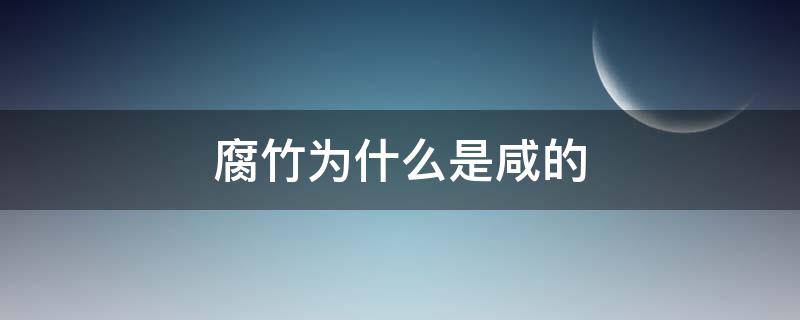 腐竹为什么是咸的